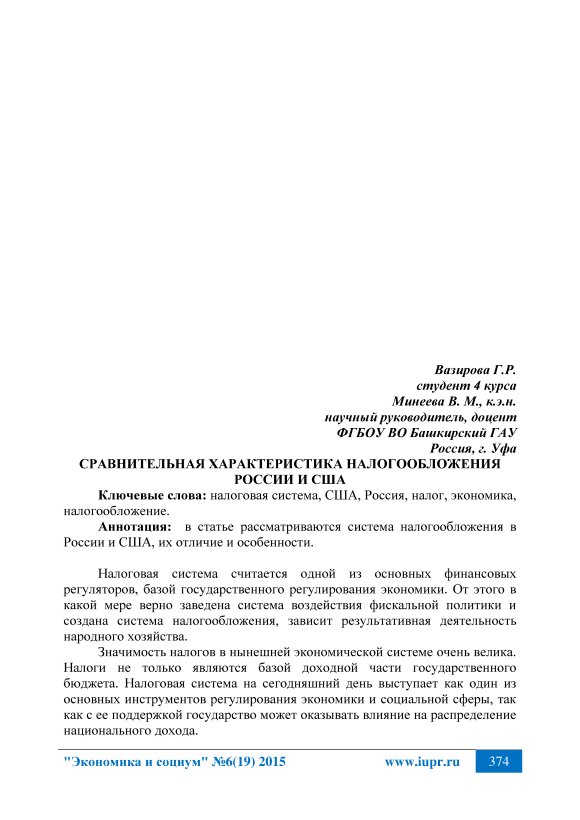 Вазирова Г.Р.
студент 4 курса
Минеева В. М., к.э.н.
научный руководитель, доцент
ФГБОУ ВО Башкирский ГАУ
Россия, г. Уфа

СРАВНИТЕЛЬНАЯ ХАРАКТЕРИСТИКА НАЛОГООБЛОЖЕНИЯ РОССИИ И США

Ключевые слова: налоговая система, США, Россия, налог, экономика, налогообложение.

Аннотация: в статье рассматриваются система налогообложения в России и США, их отличие и особенности.

Налоговая система считается одной из основных финансовых регуляторов, базой государственного регулирования экономики. От этого в какой мере верно заведена система воздействия фискальной политики и создана система налогообложения, зависит результативная деятельность народного хозяйства.

Значимость налогов в нынешней экономической системе очень велика. Налоги не только являются базой доходной части государственного бюджета. Налоговая система на сегодняшний день выступает как один из основных инструментов регулирования экономики и социальной сферы, так как с ее поддержкой государство может оказывать влияние на распределение национального дохода.

"Экономика и социум" №6(19) 2015 www.iupr.ru 374